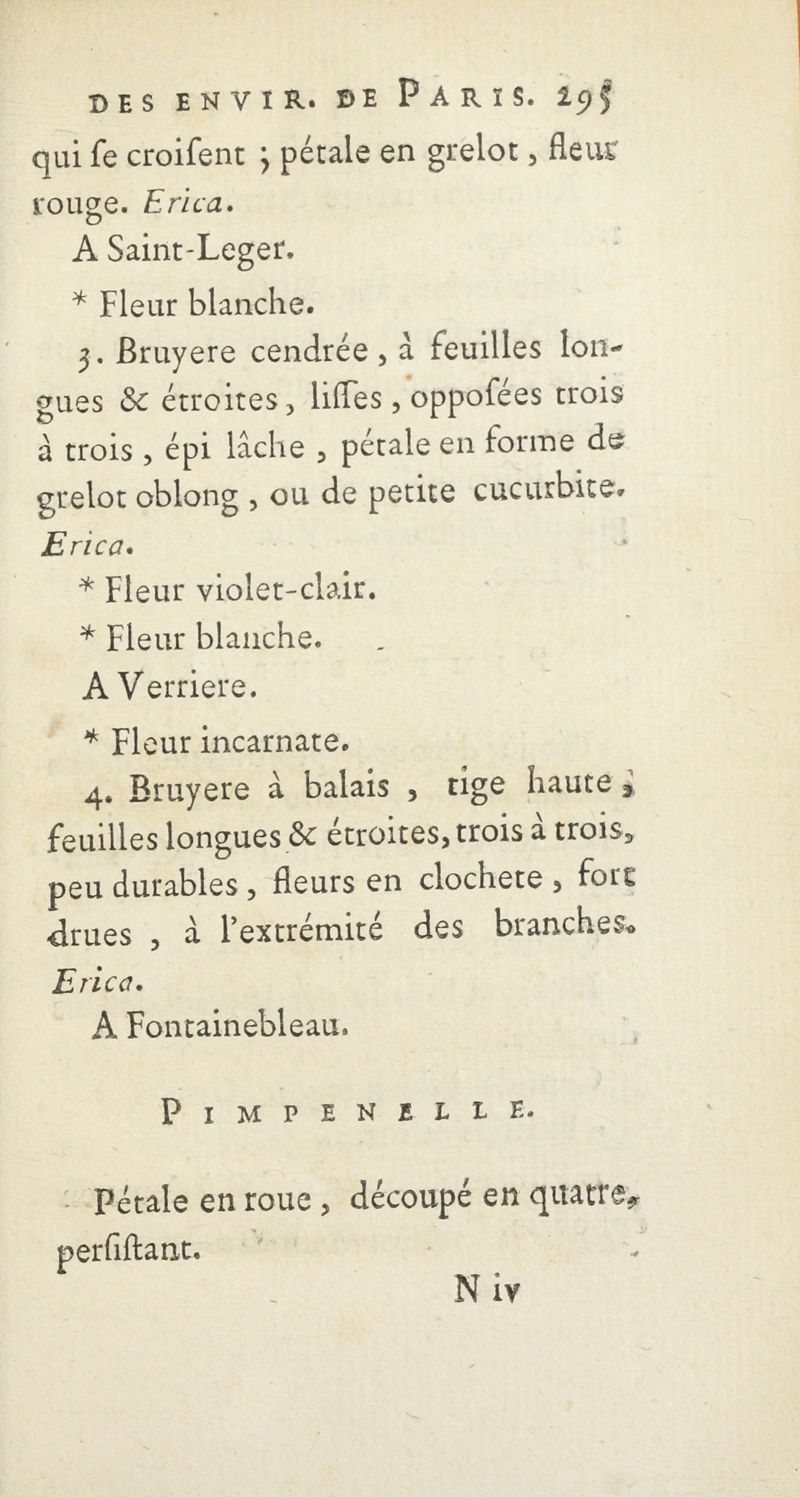 DES ENVIR. DE PARIS. 295
qui ſe croiſent ; pétale en grelot, fleur rouge. Erica.
A Saint-Leger.
* Fleur blanche.
3. Bruyere cendrée, à feuilles longues & étroites, liſſes, oppoſées trois à trois, épi lâche, pétale en forme de grelot oblong, ou de petite cucurbite. Erica.
* Fleur violet-clair.
* Fleur blanche.
A Verriere.
* Fleur incarnate.
4. Bruyere à balais, tige haute, feuilles longues & étroites, trois à trois, peu durables, fleurs en clochete, fort drues, à l'extrémité des branches. Erica.
A Fontainebleau.

PIMPENELLE.

Pétale en roue, découpé en quatre, perſiſtant.
N iv